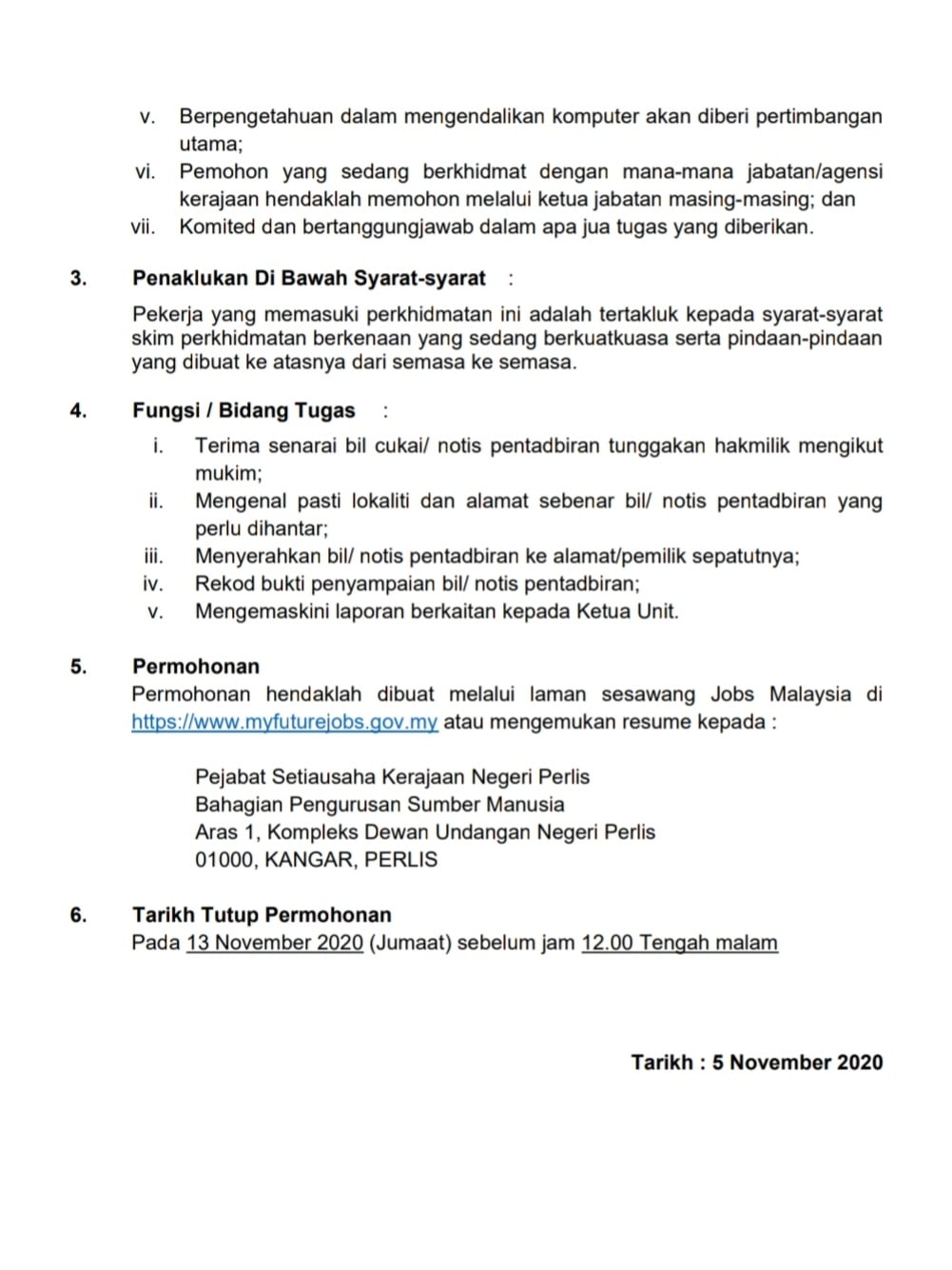 v. Berpengetahuan dalam mengendalikan komputer akan diberi pertimbangan utama;

vi. Pemohon yang sedang berkhidmat dengan mana-mana jabatan/agensi kerajaan hendaklah memohon melalui ketua jabatan masing-masing; dan

vii. Komited dan bertanggungjawab dalam apa jua tugas yang diberikan.

3. Penaklukan Di Bawah Syarat-syarat :

Pekerja yang memasuki perkhidmatan ini adalah tertakluk kepada syarat-syarat skim perkhidmatan berkenaan yang sedang berkuatkuasa serta pindaan-pindaan yang dibuat ke atasnya dari semasa ke semasa.

4. Fungsi / Bidang Tugas :

i. Terima senarai bil cukai/ notis pentadbiran tunggakan hakmilik mengikut mukim;

ii. Mengenal pasti lokaliti dan alamat sebenar bil/ notis pentadbiran yang perlu dihantar;

iii. Menyerahkan bil/ notis pentadbiran ke alamat/pemilik sepatutnya;

iv. Rekod bukti penyampaian bil/ notis pentadbiran;

v. Mengemaskini laporan berkaitan kepada Ketua Unit.

5. Permohonan

Permohonan hendaklah dibuat melalui laman sesawang Jobs Malaysia di https://www.myfuturejobs.gov.my atau mengemukan resume kepada :

Pejabat Setiausaha Kerajaan Negeri Perlis
Bahagian Pengurusan Sumber Manusia
Aras 1, Kompleks Dewan Undangan Negeri Perlis
01000, KANGAR, PERLIS

6. Tarikh Tutup Permohonan

Pada 13 November 2020 (Jumaat) sebelum jam 12.00 Tengah malam

Tarikh : 5 November 2020